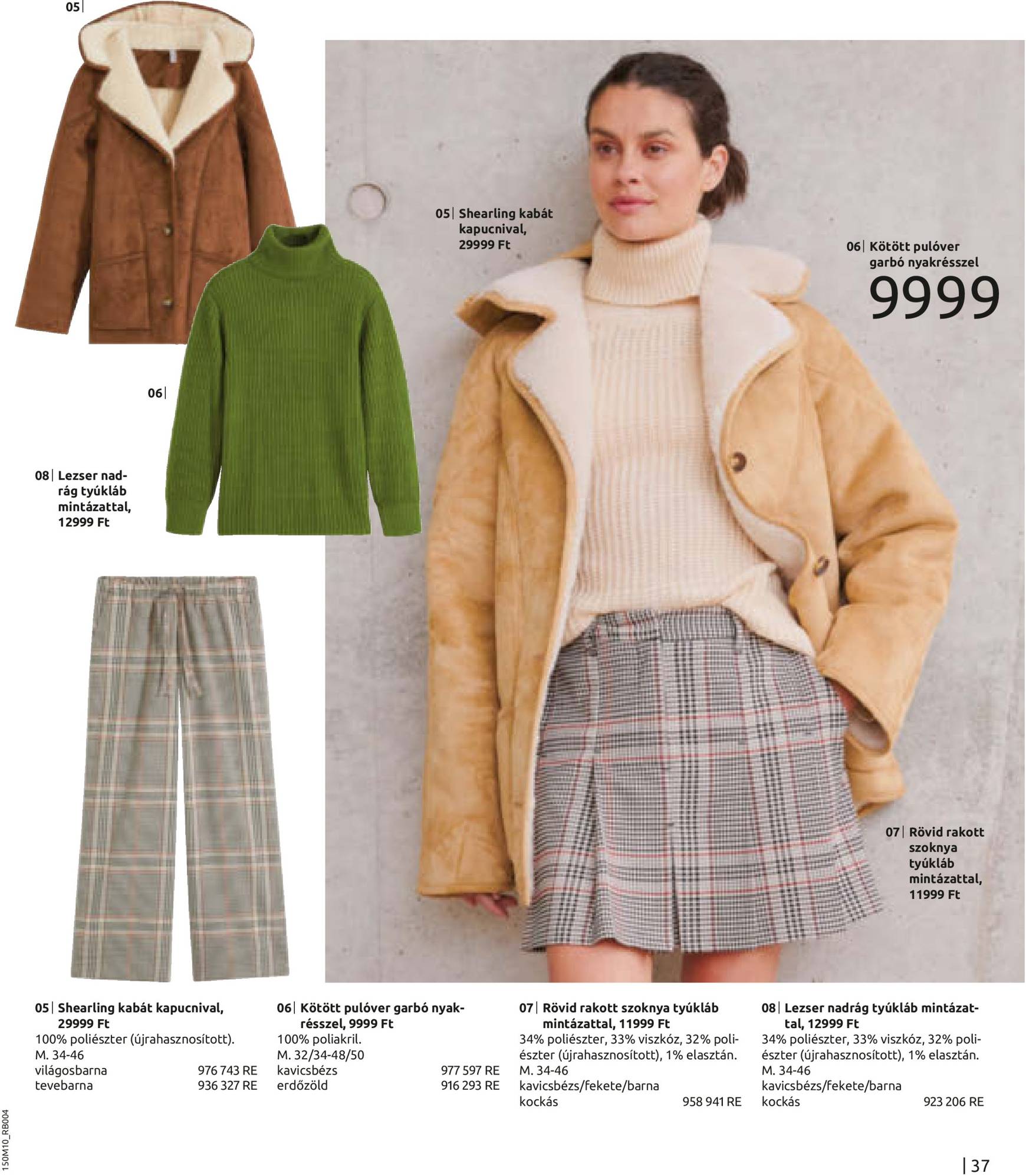 05|

05| Shearling kabát kapucnival, 29999 Ft

06| Kötött pulóver garbó nyakrésszel

9999

06|

08| Lezser nadrág tyúkláb mintázattal, 12999 Ft

07| Rövid rakott szoknya tyúkláb mintázattal, 11999 Ft

05| Shearling kabát kapucnival, 29999 Ft
100% poliészter (újrahasznosított).
M. 34-46
világosbarna 976 743 RE
tevebarna 936 327 RE

06| Kötött pulóver garbó nyakrésszel, 9999 Ft
100% poliakril.
M. 32/34-48/50
kavicsbézs 977 597 RE
erdőzöld 916 293 RE

07| Rövid rakott szoknya tyúkláb mintázattal, 11999 Ft
34% poliészter, 33% viszkóz, 32% poliészter (újrahasznosított), 1% elasztán.
M. 34-46
kavicsbézs/fekete/barna
kockás 958 941 RE

08| Lezser nadrág tyúkláb mintázattal, 12999 Ft
34% poliészter, 33% viszkóz, 32% poliészter (újrahasznosított), 1% elasztán.
M. 34-46
kavicsbézs/fekete/barna
kockás 923 206 RE

150M10_RB004

| 37